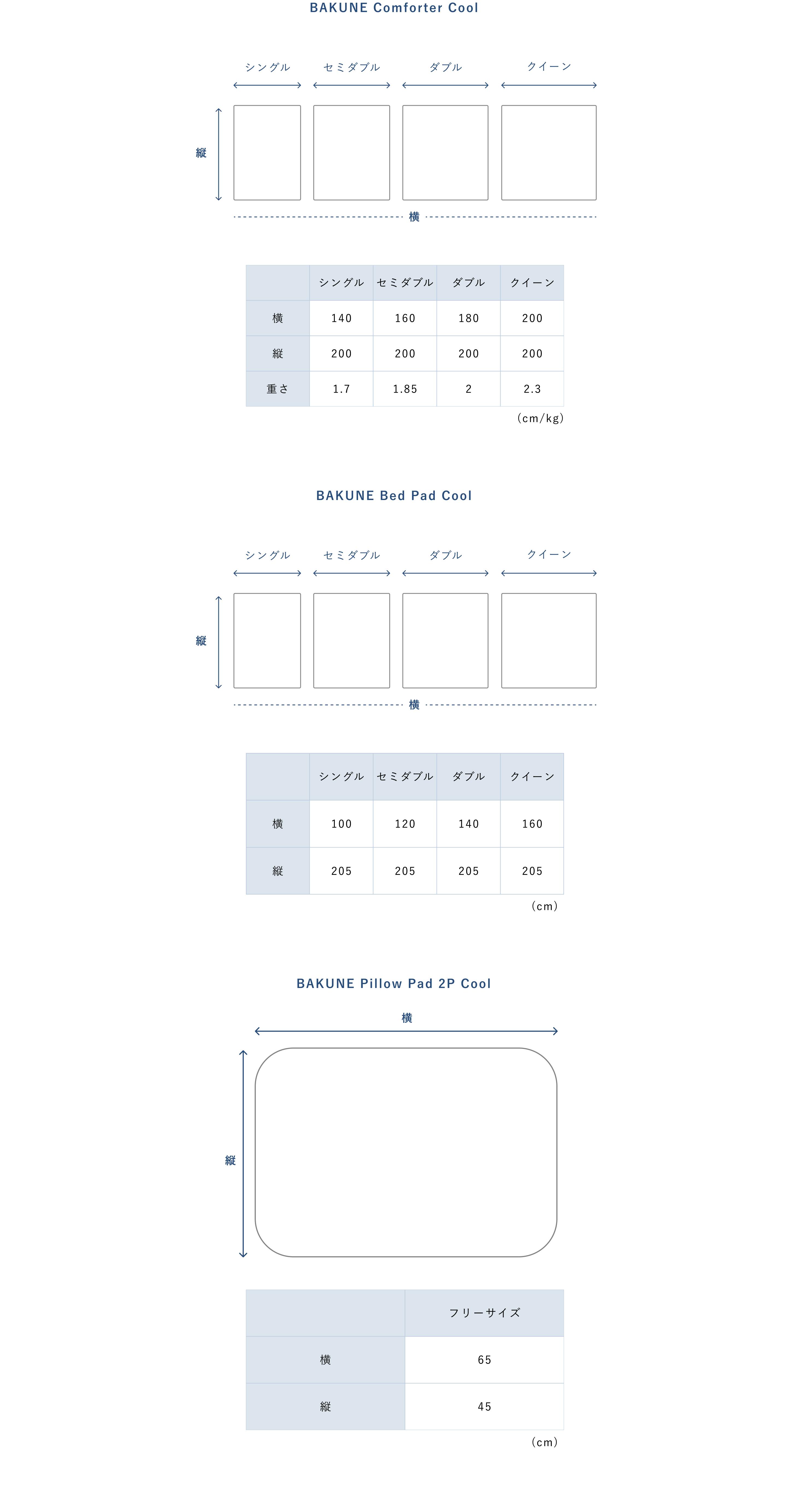 BAKUNE Comforter Cool

シングル セミダブル ダブル クイーン

縦

横

| | シングル | セミダブル | ダブル | クイーン |
|---|---|---|---|---|
| 横 | 140 | 160 | 180 | 200 |
| 縦 | 200 | 200 | 200 | 200 |
| 重さ | 1.7 | 1.85 | 2 | 2.3 |

(cm/kg)

BAKUNE Bed Pad Cool

シングル セミダブル ダブル クイーン

縦

横

| | シングル | セミダブル | ダブル | クイーン |
|---|---|---|---|---|
| 横 | 100 | 120 | 140 | 160 |
| 縦 | 205 | 205 | 205 | 205 |

(cm)

BAKUNE Pillow Pad 2P Cool

横

縦

| | フリーサイズ |
|---|---|
| 横 | 65 |
| 縦 | 45 |

(cm)